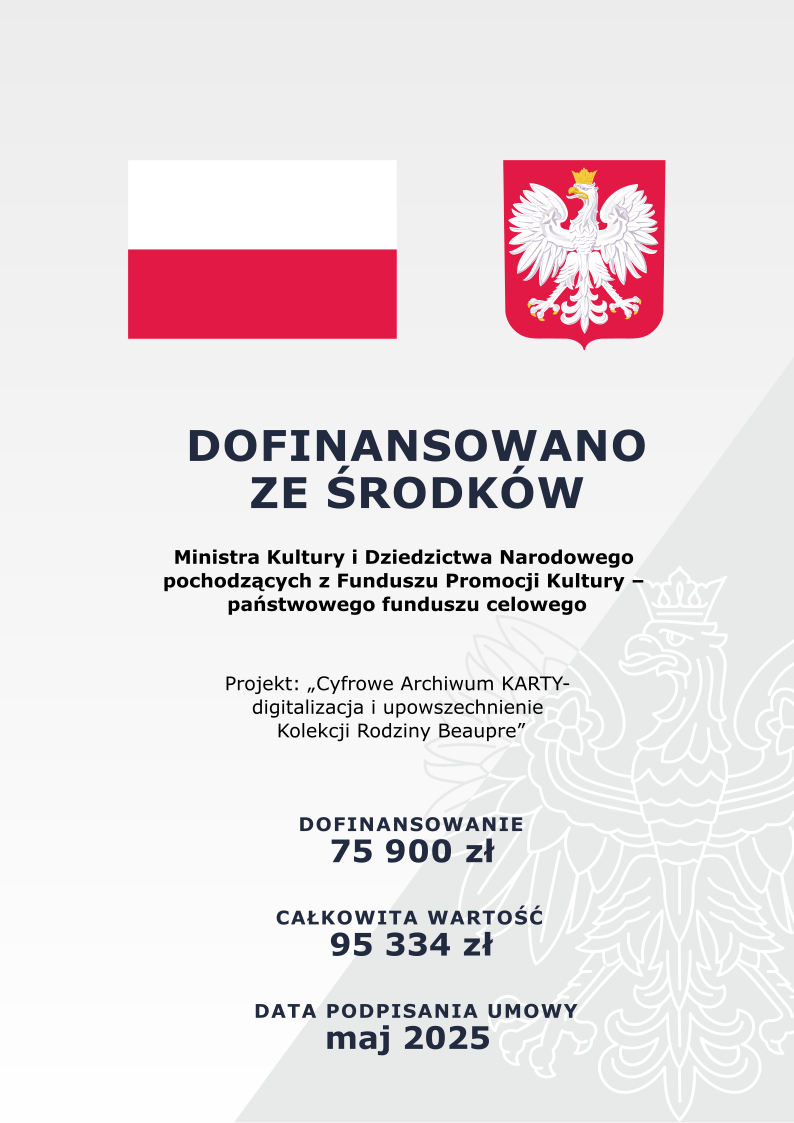 DOFINANSOWANO ZE ŚRODKÓW

Ministra Kultury i Dziedzictwa Narodowego pochodzących z Funduszu Promocji Kultury – państwowego funduszu celowego

Projekt: „Cyfrowe Archiwum KARTY- digitalizacja i upowszechnienie Kolekcji Rodziny Beaupre”

DOFINANSOWANIE
75 900 zł

CAŁKOWITA WARTOŚĆ
95 334 zł

DATA PODPISANIA UMOWY
maj 2025